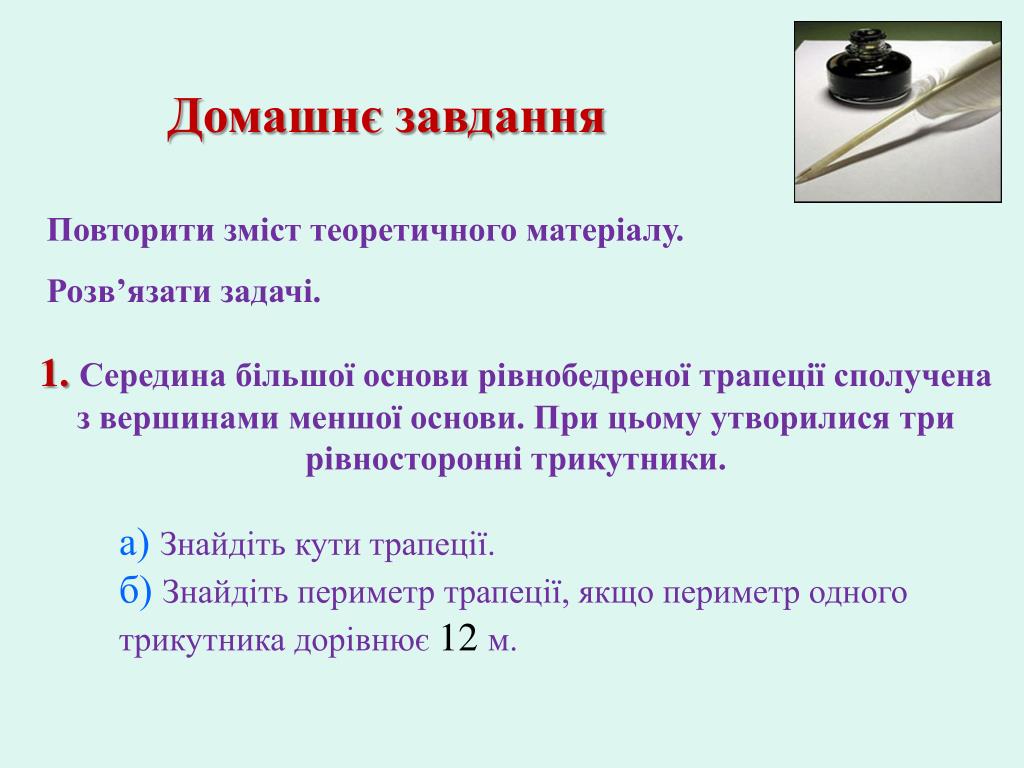 Домашнє завдання

Повторити зміст теоретичного матеріалу.

Розв’язати задачі.

1. Середина більшої основи рівнобедреної трапеції сполучена з вершинами меншої основи. При цьому утворилися три рівносторонні трикутники.

а) Знайдіть кути трапеції.
б) Знайдіть периметр трапеції, якщо периметр одного трикутника дорівнює 12 м.